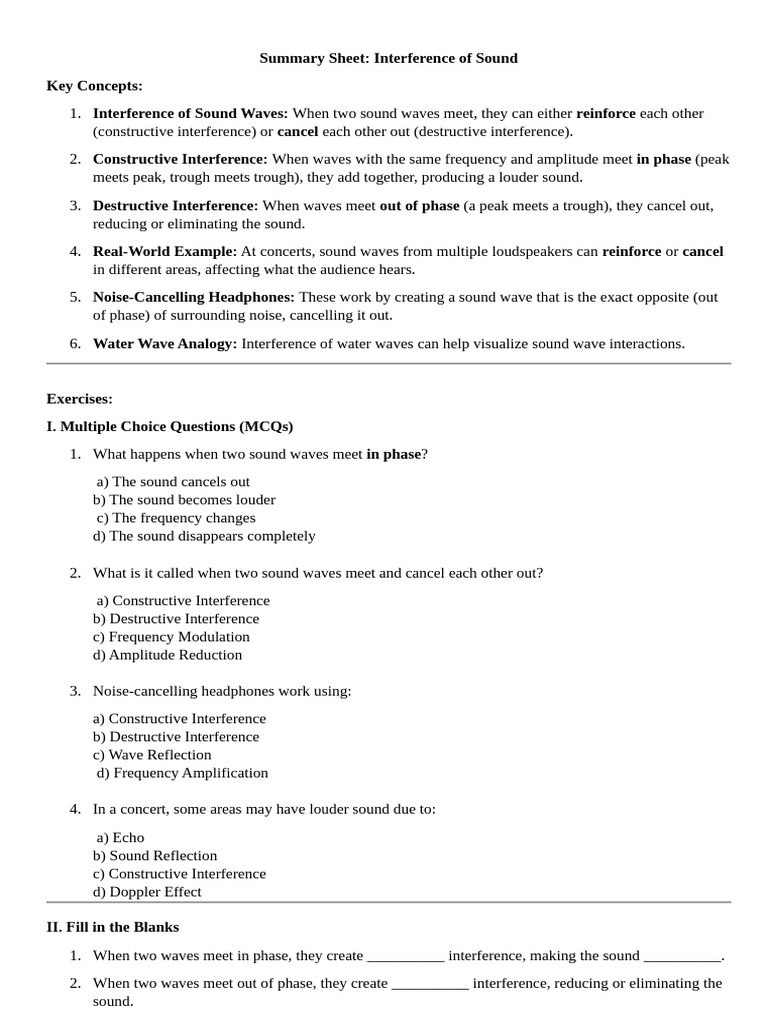 Summary Sheet: Interference of Sound

Key Concepts:

1. Interference of Sound Waves: When two sound waves meet, they can either reinforce each other (constructive interference) or cancel each other out (destructive interference).

2. Constructive Interference: When waves with the same frequency and amplitude meet in phase (peak meets peak, trough meets trough), they add together, producing a louder sound.

3. Destructive Interference: When waves meet out of phase (a peak meets a trough), they cancel out, reducing or eliminating the sound.

4. Real-World Example: At concerts, sound waves from multiple loudspeakers can reinforce or cancel in different areas, affecting what the audience hears.

5. Noise-Cancelling Headphones: These work by creating a sound wave that is the exact opposite (out of phase) of surrounding noise, cancelling it out.

6. Water Wave Analogy: Interference of water waves can help visualize sound wave interactions.

Exercises:

I. Multiple Choice Questions (MCQs)

1. What happens when two sound waves meet in phase?

a) The sound cancels out
b) The sound becomes louder
c) The frequency changes
d) The sound disappears completely

2. What is it called when two sound waves meet and cancel each other out?

a) Constructive Interference
b) Destructive Interference
c) Frequency Modulation
d) Amplitude Reduction

3. Noise-cancelling headphones work using:

a) Constructive Interference
b) Destructive Interference
c) Wave Reflection
d) Frequency Amplification

4. In a concert, some areas may have louder sound due to:

a) Echo
b) Sound Reflection
c) Constructive Interference
d) Doppler Effect

II. Fill in the Blanks

1. When two waves meet in phase, they create __________ interference, making the sound __________.

2. When two waves meet out of phase, they create __________ interference, reducing or eliminating the sound.